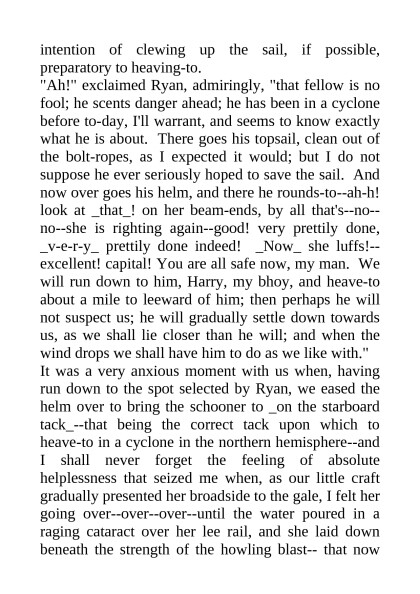 intention of clewing up the sail, if possible, preparatory to heaving-to.
"Ah!" exclaimed Ryan, admiringly, "that fellow is no fool; he scents danger ahead; he has been in a cyclone before to-day, I'll warrant, and seems to know exactly what he is about. There goes his topsail, clean out of the bolt-ropes, as I expected it would; but I do not suppose he ever seriously hoped to save the sail. And now over goes his helm, and there he rounds-to--ah-h! look at _that_! on her beam-ends, by all that's--no--no--she is righting again--good! very prettily done, _v-e-r-y_ prettily done indeed! _Now_ she luffs!--excellent! capital! You are all safe now, my man. We will run down to him, Harry, my bhoy, and heave-to about a mile to leeward of him; then perhaps he will not suspect us; he will gradually settle down towards us, as we shall lie closer than he will; and when the wind drops we shall have him to do as we like with."
It was a very anxious moment with us when, having run down to the spot selected by Ryan, we eased the helm over to bring the schooner to _on the starboard tack_--that being the correct tack upon which to heave-to in a cyclone in the northern hemisphere--and I shall never forget the feeling of absolute helplessness that seized me when, as our little craft gradually presented her broadside to the gale, I felt her going over--over--over--until the water poured in a raging cataract over her lee rail, and she laid down beneath the strength of the howling blast-- that now